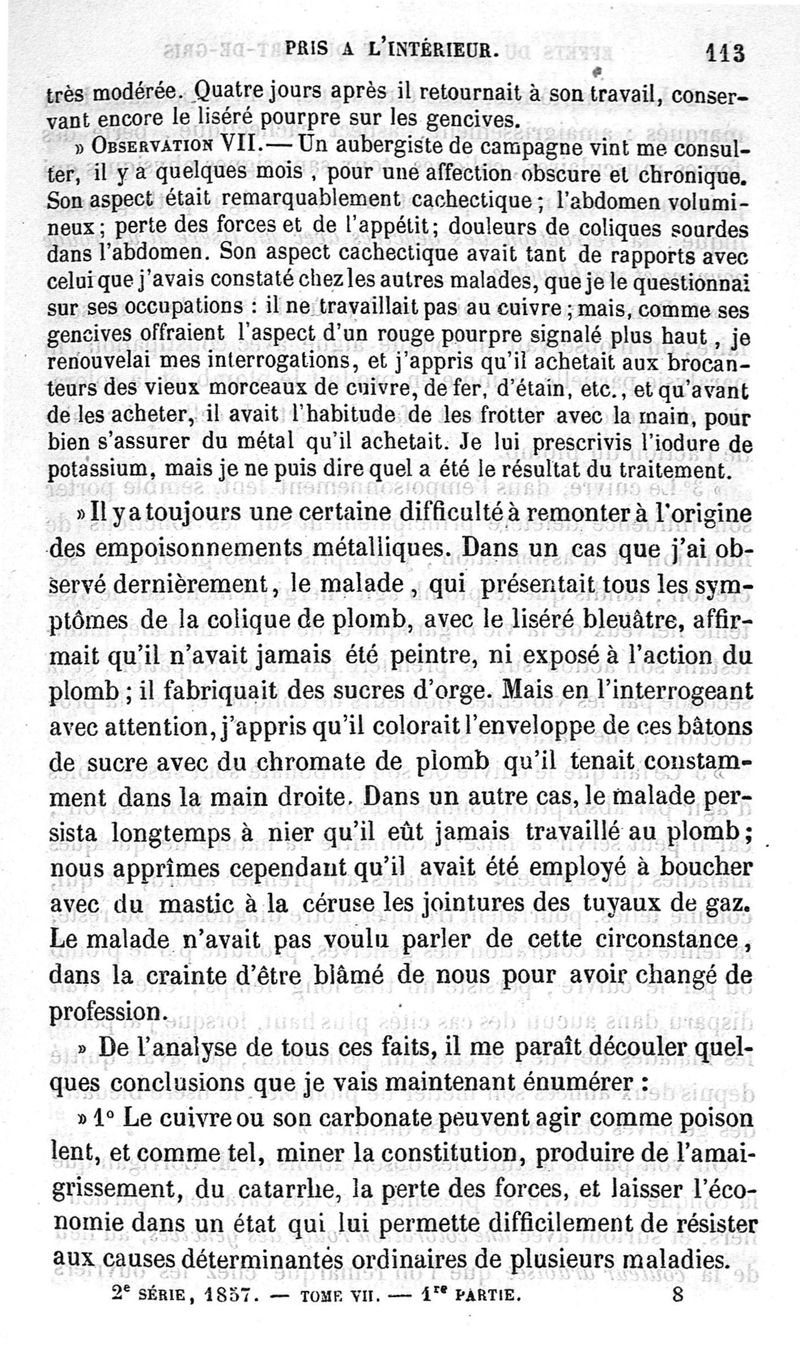 PRIS A L'INTÉRIEUR. 113

très modérée. Quatre jours après il retournait à son travail, conservant encore le liséré pourpre sur les gencives.

» OBSERVATION VII. — Un aubergiste de campagne vint me consulter, il y a quelques mois, pour une affection obscure et chronique. Son aspect était remarquablement cachectique; l'abdomen volumineux; perte des forces et de l'appétit; douleurs de coliques sourdes dans l'abdomen. Son aspect cachectique avait tant de rapports avec celui que j'avais constaté chez les autres malades, que je le questionnai sur ses occupations : il ne travaillait pas au cuivre; mais, comme ses gencives offraient l'aspect d'un rouge pourpre signalé plus haut, je renouvelai mes interrogations, et j'appris qu'il achetait aux brocanteurs des vieux morceaux de cuivre, de fer, d'étain, etc., et qu'avant de les acheter, il avait l'habitude de les frotter avec la main, pour bien s'assurer du métal qu'il achetait. Je lui prescrivis l'iodure de potassium, mais je ne puis dire quel a été le résultat du traitement.

» Il y a toujours une certaine difficulté à remonter à l'origine des empoisonnements métalliques. Dans un cas que j'ai observé dernièrement, le malade, qui présentait tous les symptômes de la colique de plomb, avec le liséré bleuâtre, affirmait qu'il n'avait jamais été peintre, ni exposé à l'action du plomb; il fabriquait des sucres d'orge. Mais en l'interrogeant avec attention, j'appris qu'il colorait l'enveloppe de ces bâtons de sucre avec du chromate de plomb qu'il tenait constamment dans la main droite. Dans un autre cas, le malade persista longtemps à nier qu'il eût jamais travaillé au plomb; nous apprîmes cependant qu'il avait été employé à boucher avec du mastic à la céruse les jointures des tuyaux de gaz. Le malade n'avait pas voulu parler de cette circonstance, dans la crainte d'être blâmé de nous pour avoir changé de profession.

» De l'analyse de tous ces faits, il me paraît découler quelques conclusions que je vais maintenant énumérer :

» 1° Le cuivre ou son carbonate peuvent agir comme poison lent, et comme tel, miner la constitution, produire de l'amaigrissement, du catarrhe, la perte des forces, et laisser l'économie dans un état qui lui permette difficilement de résister aux causes déterminantes ordinaires de plusieurs maladies.

2e SÉRIE, 1857. — TOME VII. — 1re PARTIE. 8